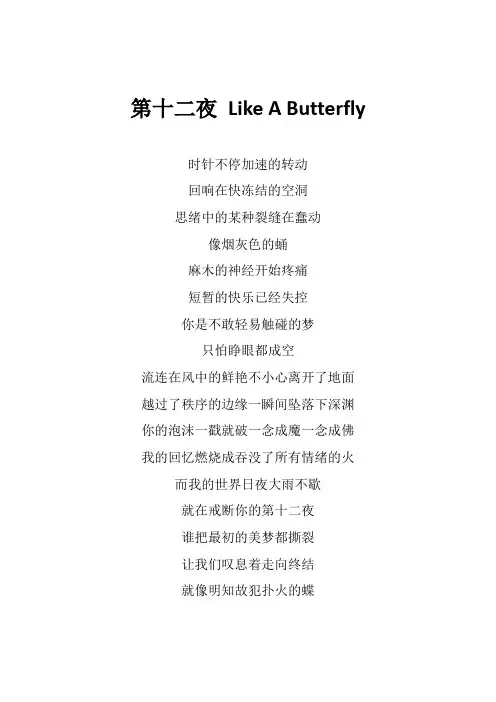 第十二夜 Like A Butterfly

时针不停加速的转动
回响在快冻结的空洞
思绪中的某种裂缝在蠢动
像烟灰色的蛹
麻木的神经开始疼痛
短暂的快乐已经失控
你是不敢轻易触碰的梦
只怕睁眼都成空
流连在风中的鲜艳不小心离开了地面
越过了秩序的边缘一瞬间坠落下深渊
你的泡沫一戳就破一念成魔一念成佛
我的回忆燃烧成吞没了所有情绪的火
而我的世界日夜大雨不歇
就在戒断你的第十二夜
谁把最初的美梦都撕裂
让我们叹息着走向终结
就像明知故犯扑火的蝶